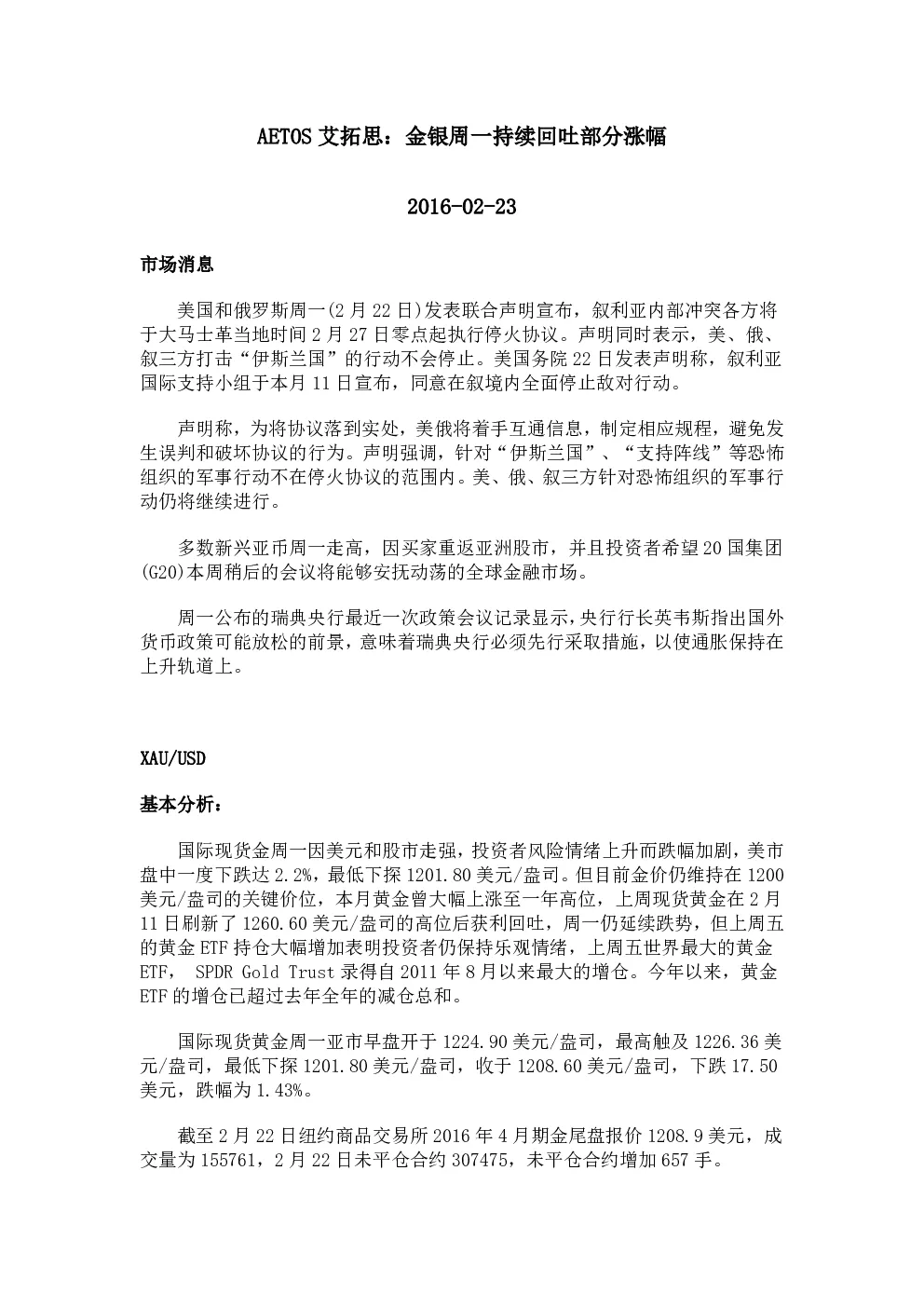 AETOS 艾拓思：金银周一持续回吐部分涨幅

2016-02-23

市场消息

美国和俄罗斯周一(2 月 22 日)发表联合声明宣布，叙利亚内部冲突各方将于大马士革当地时间 2 月 27 日零点起执行停火协议。声明同时表示，美、俄、叙三方打击“伊斯兰国”的行动不会停止。美国务院 22 日发表声明称，叙利亚国际支持小组于本月 11 日宣布，同意在叙境内全面停止敌对行动。

声明称，为将协议落到实处，美俄将着手互通信息，制定相应规程，避免发生误判和破坏协议的行为。声明强调，针对“伊斯兰国”、“支持阵线”等恐怖组织的军事行动不在停火协议的范围内。美、俄、叙三方针对恐怖组织的军事行动仍将继续进行。

多数新兴亚币周一走高，因买家重返亚洲股市，并且投资者希望 20 国集团(G20)本周稍后的会议将能够安抚动荡的全球金融市场。

周一公布的瑞典央行最近一次政策会议记录显示，央行行长英韦斯指出国外货币政策可能放松的前景，意味着瑞典央行必须先行采取措施，以使通胀保持在上升轨道上。

XAU/USD

基本分析：

国际现货金周一因美元和股市走强，投资者风险情绪上升而跌幅加剧，美市盘中一度下跌达 2.2%，最低下探 1201.80 美元/盎司。但目前金价仍维持在 1200 美元/盎司的关键价位，本月黄金曾大幅上涨至一年高位，上周现货黄金在 2 月 11 日刷新了 1260.60 美元/盎司的高位后获利回吐，周一仍延续跌势，但上周五的黄金 ETF 持仓大幅增加表明投资者仍保持乐观情绪，上周五世界最大的黄金 ETF， SPDR Gold Trust 录得自 2011 年 8 月以来最大的增仓。今年以来，黄金 ETF 的增仓已超过去年全年的减仓总和。

国际现货黄金周一亚市早盘开于 1224.90 美元/盎司，最高触及 1226.36 美元/盎司，最低下探 1201.80 美元/盎司，收于 1208.60 美元/盎司，下跌 17.50 美元，跌幅为 1.43%。

截至 2 月 22 日纽约商品交易所 2016 年 4 月期金尾盘报价 1208.9 美元，成交量为 155761，2 月 22 日未平仓合约 307475，未平仓合约增加 657 手。